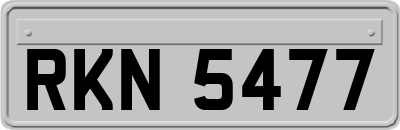 RKN 5477